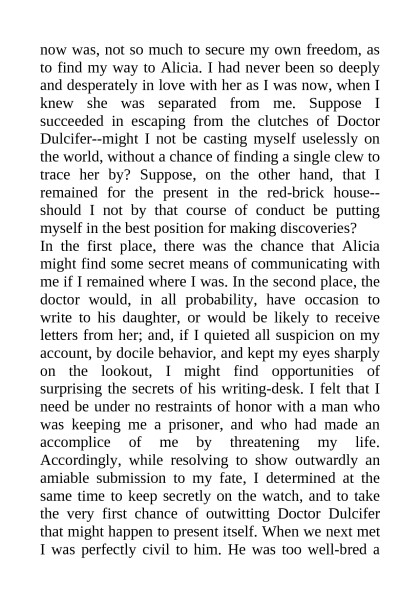 now was, not so much to secure my own freedom, as to find my way to Alicia. I had never been so deeply and desperately in love with her as I was now, when I knew she was separated from me. Suppose I succeeded in escaping from the clutches of Doctor Dulcifer--might I not be casting myself uselessly on the world, without a chance of finding a single clew to trace her by? Suppose, on the other hand, that I remained for the present in the red-brick house--should I not by that course of conduct be putting myself in the best position for making discoveries?
In the first place, there was the chance that Alicia might find some secret means of communicating with me if I remained where I was. In the second place, the doctor would, in all probability, have occasion to write to his daughter, or would be likely to receive letters from her; and, if I quieted all suspicion on my account, by docile behavior, and kept my eyes sharply on the lookout, I might find opportunities of surprising the secrets of his writing-desk. I felt that I need be under no restraints of honor with a man who was keeping me a prisoner, and who had made an accomplice of me by threatening my life. Accordingly, while resolving to show outwardly an amiable submission to my fate, I determined at the same time to keep secretly on the watch, and to take the very first chance of outwitting Doctor Dulcifer that might happen to present itself. When we next met I was perfectly civil to him. He was too well-bred a